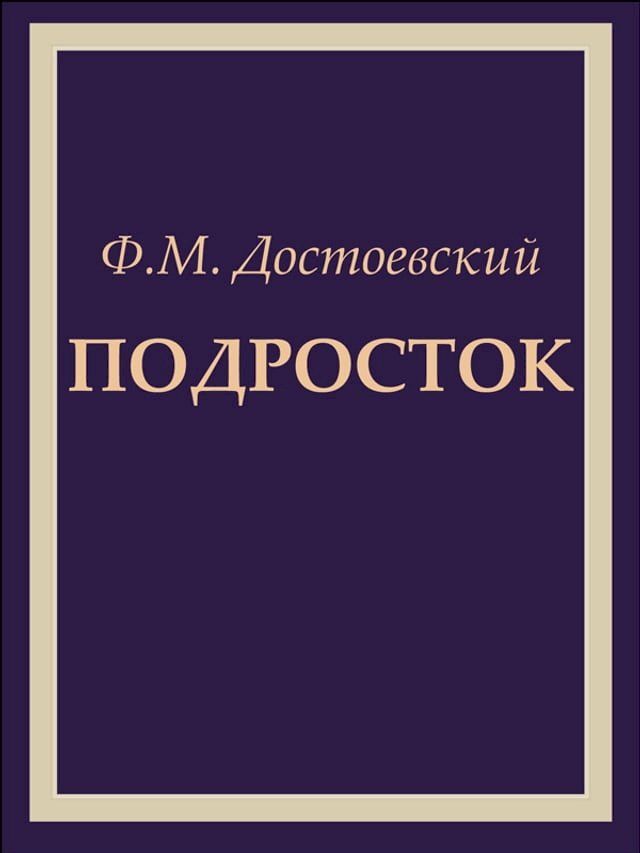 Ф.М. Достоевский

ПОДРОСТОК